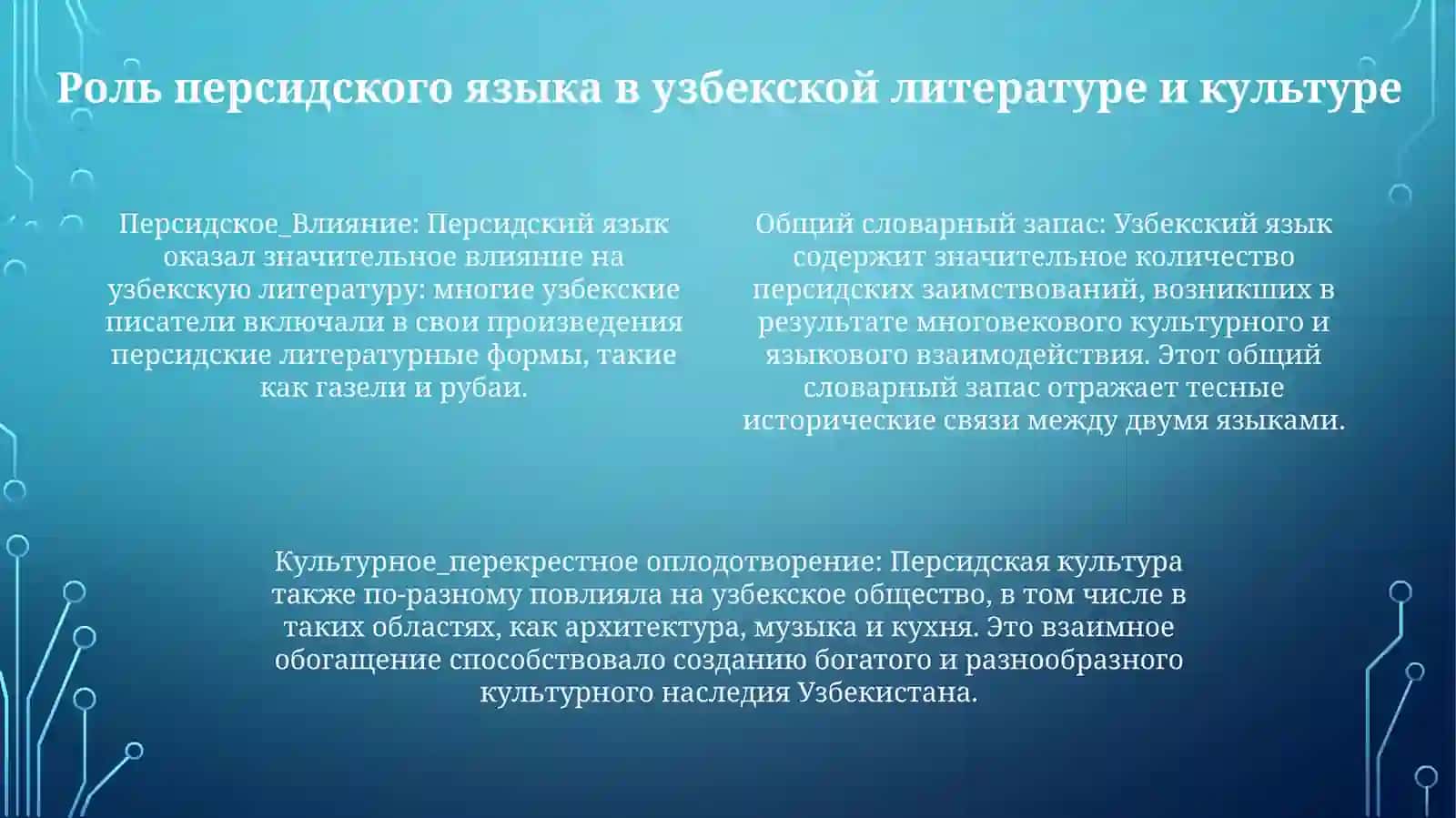 Роль персидского языка в узбекской литературе и культуре

Персидское_Влияние: Персидский язык оказал значительное влияние на узбекскую литературу: многие узбекские писатели включали в свои произведения персидские литературные формы, такие как газели и рубаи.

Общий словарный запас: Узбекский язык содержит значительное количество персидских заимствований, возникших в результате многовекового культурного и языкового взаимодействия. Этот общий словарный запас отражает тесные исторические связи между двумя языками.

Культурное_перекрестное оплодотворение: Персидская культура также по-разному повлияла на узбекское общество, в том числе в таких областях, как архитектура, музыка и кухня. Это взаимное обогащение способствовало созданию богатого и разнообразного культурного наследия Узбекистана.